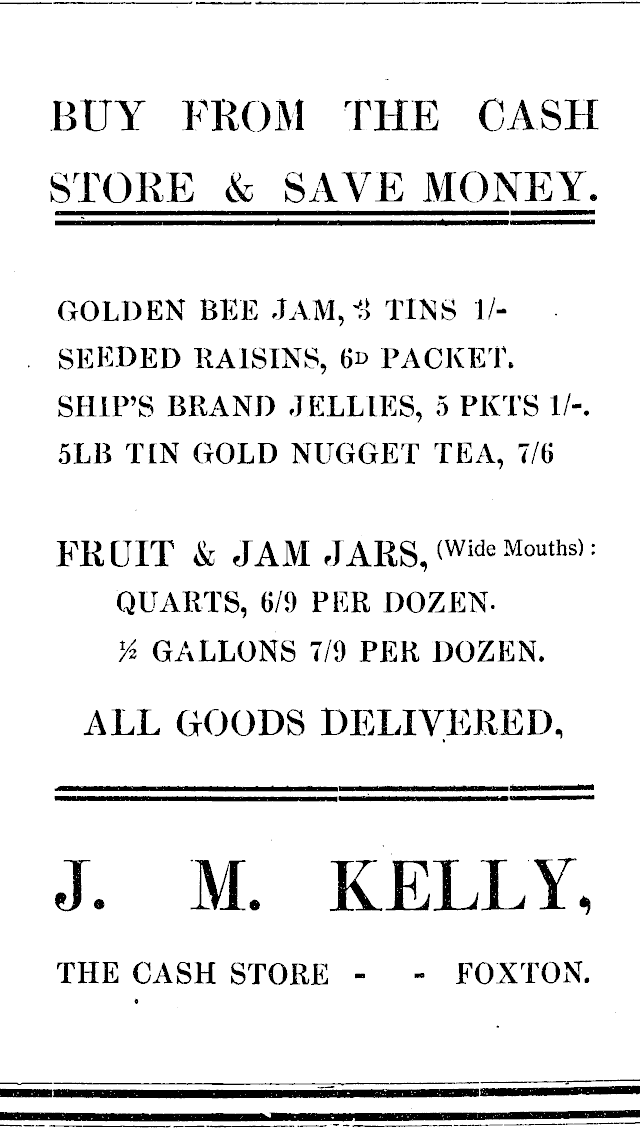 BUY FROM THE CASH STORE & SAVE MONEY.

GOLDEN BEE JAM, 3 TINS 1/-
SEEDED RAISINS, 6D PACKET.
SHIP'S BRAND JELLIES, 5 PKTS 1/-.
5LB TIN GOLD NUGGET TEA, 7/6

FRUIT & JAM JARS, (Wide Mouths):
QUARTS, 6/9 PER DOZEN.
½ GALLONS 7/9 PER DOZEN.

ALL GOODS DELIVERED,

J. M. KELLY,

THE CASH STORE - - FOXTON.